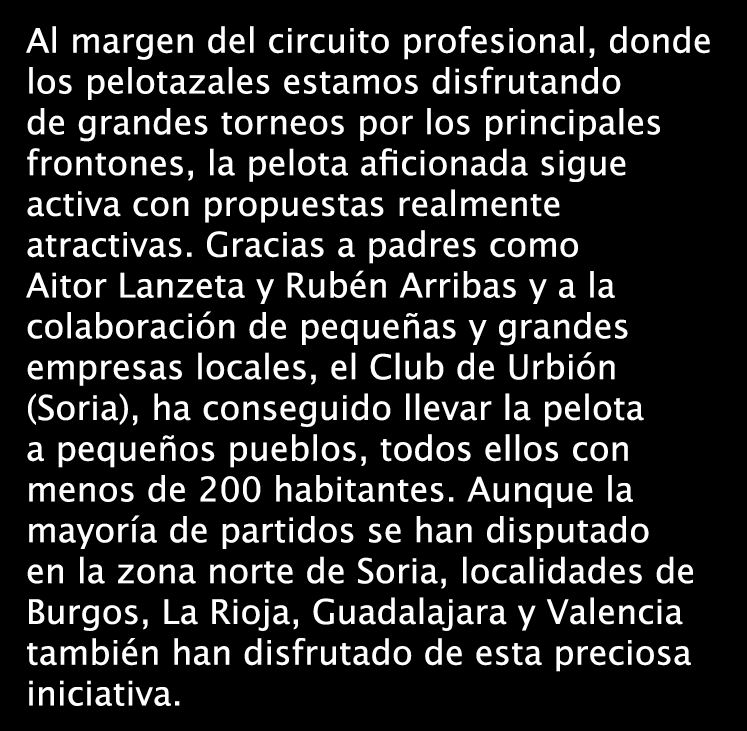 Al margen del circuito profesional, donde los pelotazales estamos disfrutando de grandes torneos por los principales frontones, la pelota aficionada sigue activa con propuestas realmente atractivas. Gracias a padres como Aitor Lanzeta y Rubén Arribas y a la colaboración de pequeñas y grandes empresas locales, el Club de Urbión (Soria), ha conseguido llevar la pelota a pequeños pueblos, todos ellos con menos de 200 habitantes. Aunque la mayoría de partidos se han disputado en la zona norte de Soria, localidades de Burgos, La Rioja, Guadalajara y Valencia también han disfrutado de esta preciosa iniciativa.